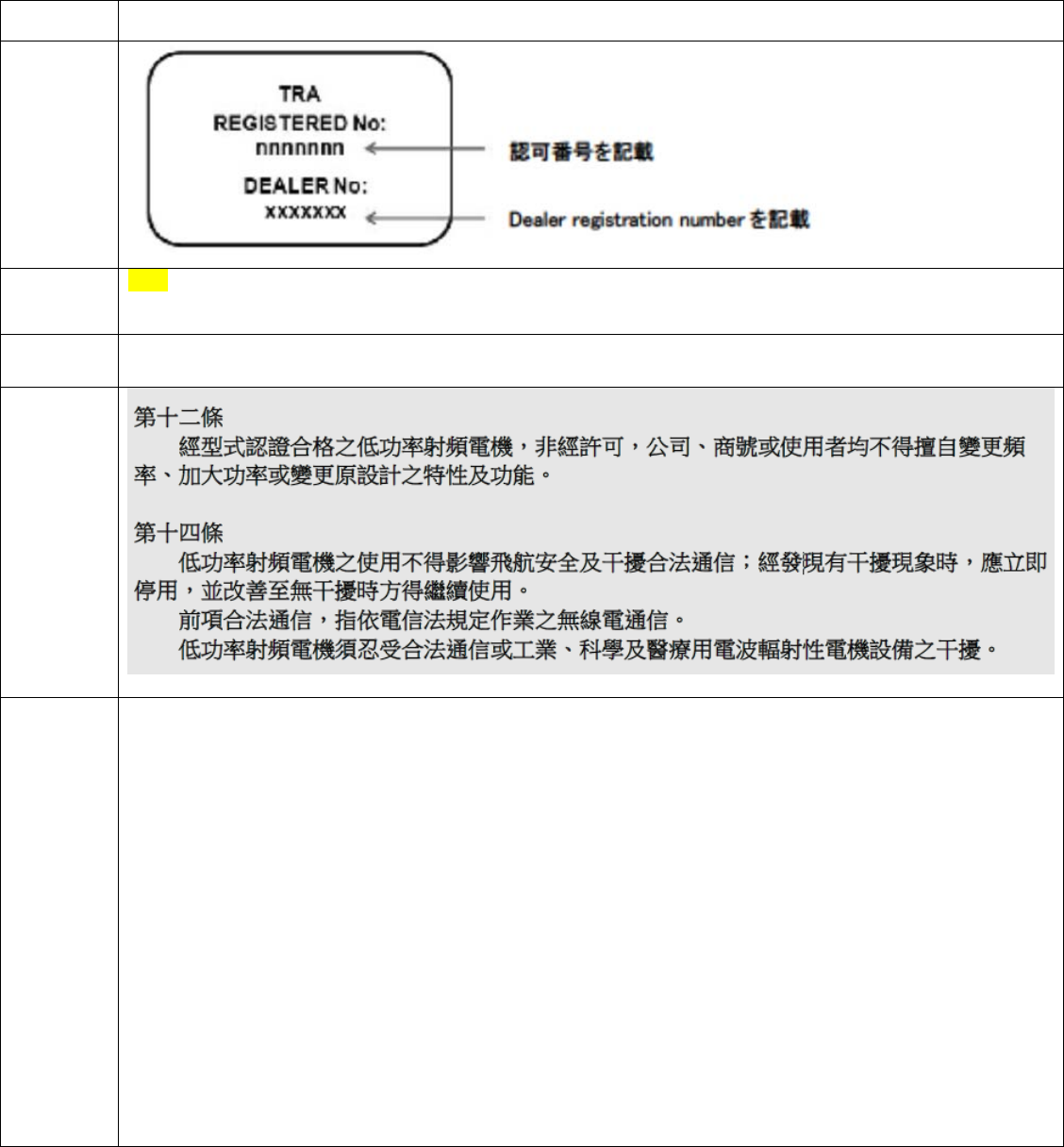 TRA
REGISTERED No:
nnnnnnn
DEALER No:
xxxxxxx

認可番号を記載

Dealer registration number を記載

第十二條
經型式認證合格之低功率射頻電機，非經許可，公司、商號或使用者均不得擅自變更頻率、加大功率或變更原設計之特性及功能。

第十四條
低功率射頻電機之使用不得影響飛航安全及干擾合法通信；經發現有干擾現象時，應立即停用，並改善至無干擾時方得繼續使用。
前項合法通信，指依電信法規定作業之無線電通信。
低功率射頻電機須忍受合法通信或工業、科學及醫療用電波輻射性電機設備之干擾。